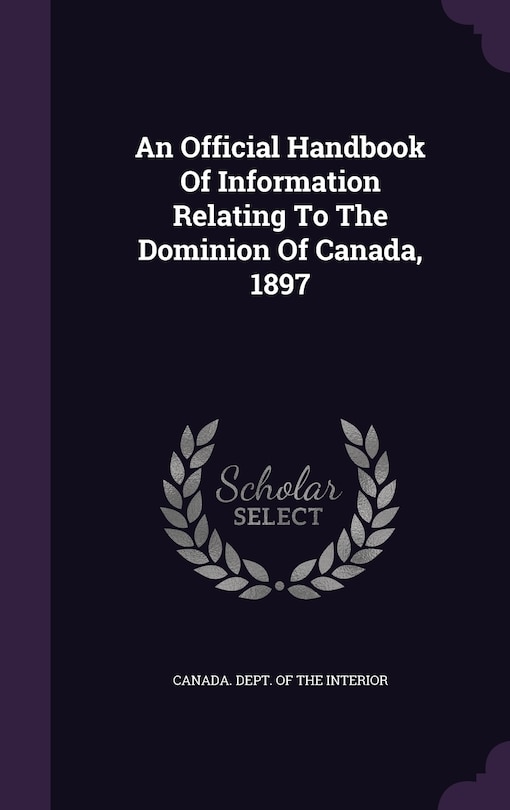 An Official Handbook Of Information Relating To The Dominion Of Canada, 1897

Scholar SELECT

CANADA. DEPT. OF THE INTERIOR